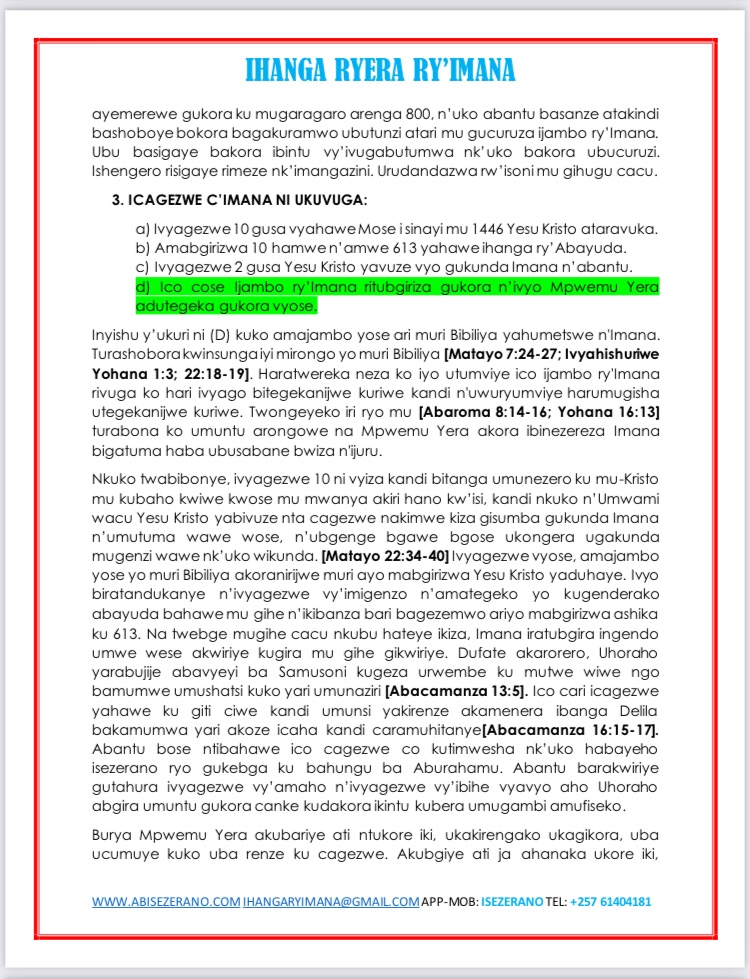 IHANGA RYERA RY'IMANA

ayemerewe gukora ku mugaragaro arenga 800, n'uko abantu basanze atakindi bashoboye bokora bagakuramwo ubutunzi atari mu gucuruza ijambo ry'Imana. Ubu basigaye bakora ibintu vy'ivugabutumwa nk'uko bakora ubucuruzi. Ishengero risigaye rimeze nk'imangazini. Urudandazwa rw'isoni mu gihugu cacu.

3. ICAGEZWE C'IMANA NI UKUVUGA:

a) Ivyagezwe 10 gusa vyahawe Mose i sinayi mu 1446 Yesu Kristo ataravuka.
b) Amabgirizwa 10 hamwe n'amwe 613 yahawe ihanga ry'Abayuda.
c) Ivyagezwe 2 gusa Yesu Kristo yavuze vyo gukunda Imana n'abantu.
d) Ico cose Ijambo ry'Imana ritubgiriza gukora n'ivyo Mpwemu Yera adutegeka gukora vyose.

Inyishu y'ukuri ni (D) kuko amajambo yose ari muri Bibiliya yahumetswe n'Imana. Turashobora kwinsunga iyi mirongo yo muri Bibiliya [Matayo 7:24-27; Ivyahishuriwe Yohana 1:3; 22:18-19]. Haratwereka neza ko iyo utumviye ico ijambo ry'Imana rivuga ko hari ivyago bitegekanijwe kuriwe kandi n'uwuryumviye harumugisha utegekanijwe kuriwe. Twongeyeko iri ryo mu [Abaroma 8:14-16; Yohana 16:13] turabona ko umuntu arongowe na Mpwemu Yera akora ibinezereza Imana bigatuma haba ubusabane bwiza n'ijuru.

Nkuko twabibonye, ivyagezwe 10 ni vyiza kandi bitanga umunezero ku mu-Kristo mu kubaho kwiwe kwose mu mwanya akiri hano kw'isi, kandi nkuko n'Umwami wacu Yesu Kristo yabivuze nta cagezwe nakimwe kiza gisumba gukunda Imana n'umutuma wawe wose, n'ubgenge bgawe bgose ukongera ugakunda mugenzi wawe nk'uko wikunda. [Matayo 22:34-40] Ivyagezwe vyose, amajambo yose yo muri Bibiliya akoranirijwe muri ayo mabgirizwa Yesu Kristo yaduhaye. Ivyo biratandukanye n'ivyagezwe vy'imigenzo n'amategeko yo kugenderako abayuda bahawe mu gihe n'ikibanza bari bagezemwo ariyo mabgirizwa ashika ku 613. Na twebge mugihe cacu nkubu hateye ikiza, Imana iratubgira ingendo umwe wese akwiriye kugira mu gihe gikwiriye. Dufate akarorero, Uhoraho yarabujije abavyeyi ba Samusoni kugeza urwembe ku mutwe wiwe ngo bamumwe umushatsi kuko yari umunaziri [Abacamanza 13:5]. Ico cari icagezwe yahawe ku giti ciwe kandi umunsi yakirenze akamenera ibanga Delila bakamumwa yari akoze icaha kandi caramuhitanye[Abacamanza 16:15-17]. Abantu bose ntibahawe ico cagezwe co kutimwesha nk'uko habayeho isezerano ryo gukebga ku bahungu ba Aburahamu. Abantu barakwiriye gutahura ivyagezwe vy'amaho n'ivyagezwe vy'ibihe vyavyo aho Uhoraho abgira umuntu gukora canke kudakora ikintu kubera umugambi amufiseko.

Burya Mpwemu Yera akubariye ati ntukore iki, ukakirengako ukagikora, uba ucumuye kuko uba renze ku cagezwe. Akubgiye ati ja ahanaka ukore iki,

WWW.ABISEZERANO.COM IHANGARYIMANA@GMAIL.COM APP-MOB: ISEZERANO TEL: +257 61404181